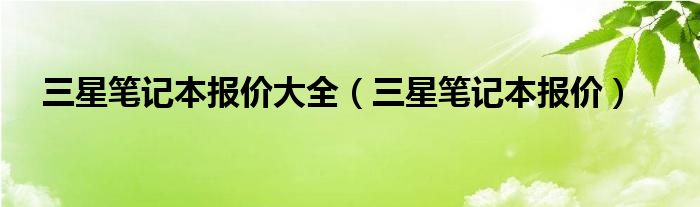 三星笔记本报价大全（三星笔记本报价）